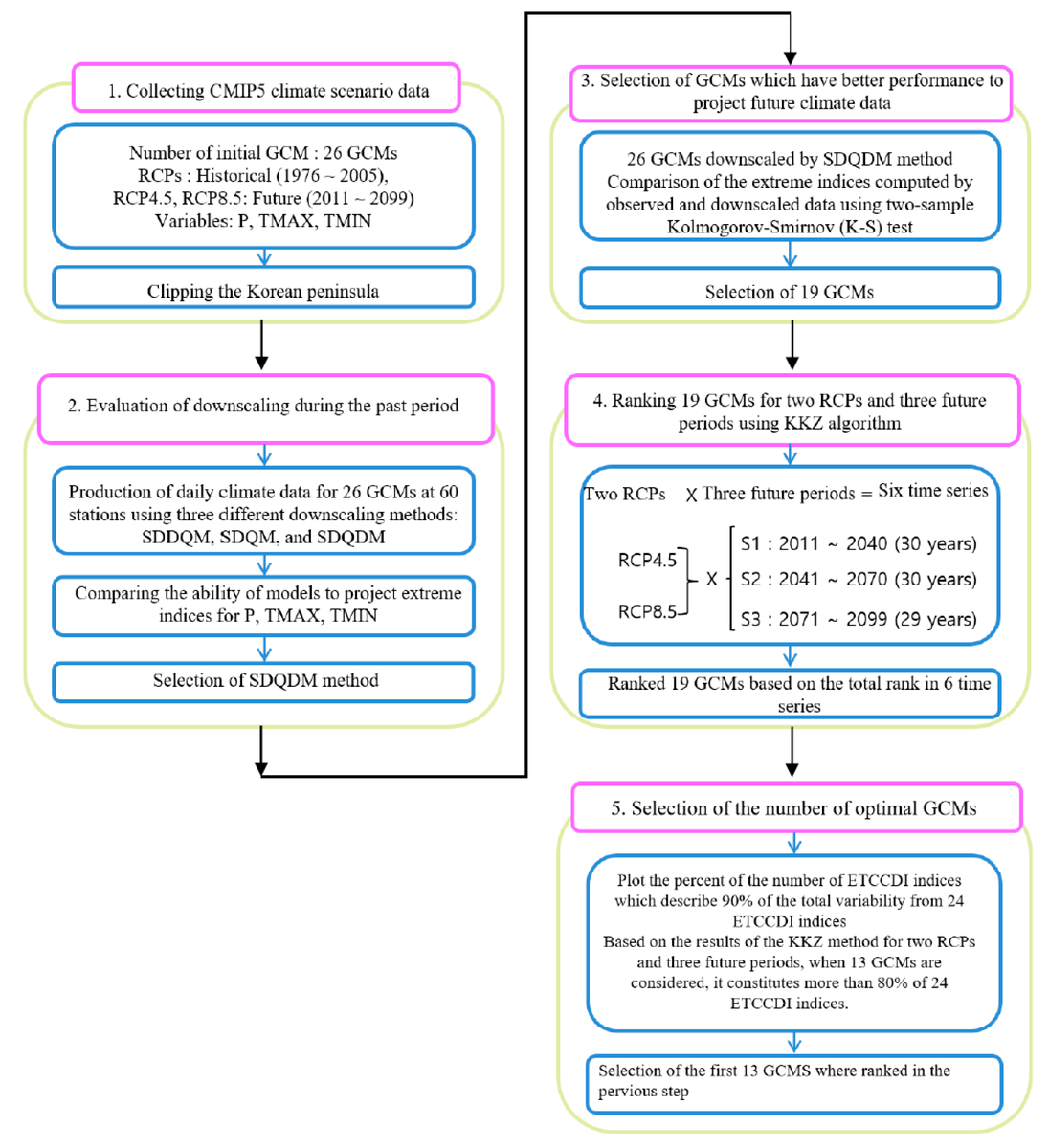 1. Collecting CMIP5 climate scenario data

Number of initial GCM : 26 GCMs
RCPs : Historical (1976 ~ 2005), RCP4.5, RCP8.5: Future (2011 ~ 2099)
Variables: P, TMAX, TMIN

Clipping the Korean peninsula

2. Evaluation of downscaling during the past period

Production of daily climate data for 26 GCMs at 60 stations using three different downscaling methods: SDDQM, SDQM, and SDQDM

Comparing the ability of models to project extreme indices for P, TMAX, TMIN

Selection of SDQDM method

3. Selection of GCMs which have better performance to project future climate data

26 GCMs downscaled by SDQDM method
Comparison of the extreme indices computed by observed and downscaled data using two-sample Kolmogorov-Smirnov (K-S) test

Selection of 19 GCMs

4. Ranking 19 GCMs for two RCPs and three future periods using KKZ algorithm

Two RCPs X Three future periods = Six time series

RCP4.5
RCP8.5
X
S1 : 2011 ~ 2040 (30 years)
S2 : 2041 ~ 2070 (30 years)
S3 : 2071 ~ 2099 (29 years)

Ranked 19 GCMs based on the total rank in 6 time series

5. Selection of the number of optimal GCMs

Plot the percent of the number of ETCCDI indices which describe 90% of the total variability from 24 ETCCDI indices
Based on the results of the KKZ method for two RCPs and three future periods, when 13 GCMs are considered, it constitutes more than 80% of 24 ETCCDI indices.

Selection of the first 13 GCMS where ranked in the pervious step